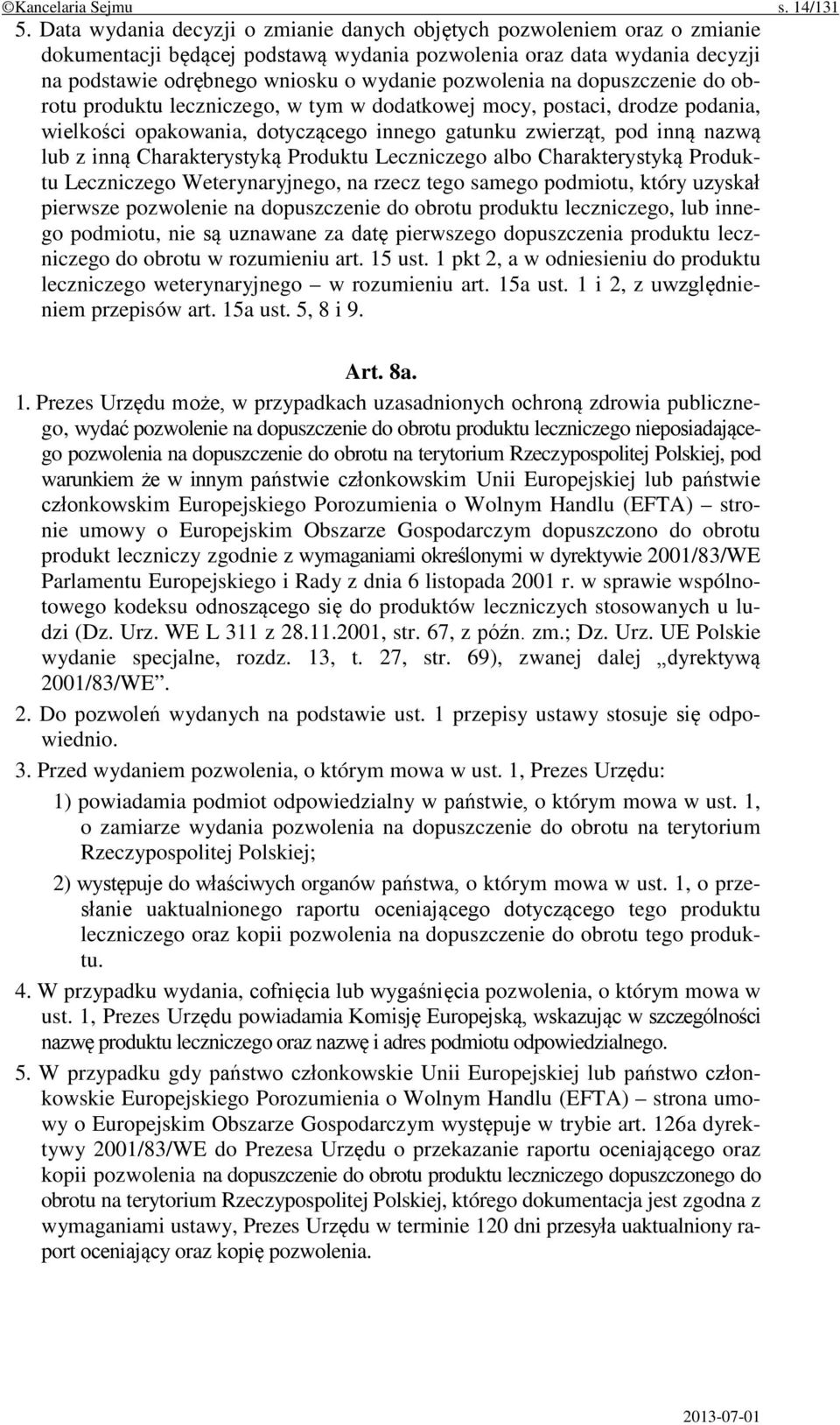 ©Kancelaria Sejmu s. 14/131

5. Data wydania decyzji o zmianie danych objętych pozwoleniem oraz o zmianie dokumentacji będącej podstawą wydania pozwolenia oraz data wydania decyzji na podstawie odrębnego wniosku o wydanie pozwolenia na dopuszczenie do obrotu produktu leczniczego, w tym w dodatkowej mocy, postaci, drodze podania, wielkości opakowania, dotyczącego innego gatunku zwierząt, pod inną nazwą lub z inną Charakterystyką Produktu Leczniczego albo Charakterystyką Produktu Leczniczego Weterynaryjnego, na rzecz tego samego podmiotu, który uzyskał pierwsze pozwolenie na dopuszczenie do obrotu produktu leczniczego, lub innego podmiotu, nie są uznawane za datę pierwszego dopuszczenia produktu leczniczego do obrotu w rozumieniu art. 15 ust. 1 pkt 2, a w odniesieniu do produktu leczniczego weterynaryjnego – w rozumieniu art. 15a ust. 1 i 2, z uwzględnieniem przepisów art. 15a ust. 5, 8 i 9.

Art. 8a.

1. Prezes Urzędu może, w przypadkach uzasadnionych ochroną zdrowia publicznego, wydać pozwolenie na dopuszczenie do obrotu produktu leczniczego nieposiadającego pozwolenia na dopuszczenie do obrotu na terytorium Rzeczypospolitej Polskiej, pod warunkiem że w innym państwie członkowskim Unii Europejskiej lub państwie członkowskim Europejskiego Porozumienia o Wolnym Handlu (EFTA) – stronie umowy o Europejskim Obszarze Gospodarczym dopuszczono do obrotu produkt leczniczy zgodnie z wymaganiami określonymi w dyrektywie 2001/83/WE Parlamentu Europejskiego i Rady z dnia 6 listopada 2001 r. w sprawie wspólnotowego kodeksu odnoszącego się do produktów leczniczych stosowanych u ludzi (Dz. Urz. WE L 311 z 28.11.2001, str. 67, z późn. zm.; Dz. Urz. UE Polskie wydanie specjalne, rozdz. 13, t. 27, str. 69), zwanej dalej „dyrektywą 2001/83/WE”.

2. Do pozwoleń wydanych na podstawie ust. 1 przepisy ustawy stosuje się odpowiednio.

3. Przed wydaniem pozwolenia, o którym mowa w ust. 1, Prezes Urzędu:

1) powiadamia podmiot odpowiedzialny w państwie, o którym mowa w ust. 1, o zamiarze wydania pozwolenia na dopuszczenie do obrotu na terytorium Rzeczypospolitej Polskiej;

2) występuje do właściwych organów państwa, o którym mowa w ust. 1, o przesłanie uaktualnionego raportu oceniającego dotyczącego tego produktu leczniczego oraz kopii pozwolenia na dopuszczenie do obrotu tego produktu.

4. W przypadku wydania, cofnięcia lub wygaśnięcia pozwolenia, o którym mowa w ust. 1, Prezes Urzędu powiadamia Komisję Europejską, wskazując w szczególności nazwę produktu leczniczego oraz nazwę i adres podmiotu odpowiedzialnego.

5. W przypadku gdy państwo członkowskie Unii Europejskiej lub państwo członkowskie Europejskiego Porozumienia o Wolnym Handlu (EFTA) – strona umowy o Europejskim Obszarze Gospodarczym występuje w trybie art. 126a dyrektywy 2001/83/WE do Prezesa Urzędu o przekazanie raportu oceniającego oraz kopii pozwolenia na dopuszczenie do obrotu produktu leczniczego dopuszczonego do obrotu na terytorium Rzeczypospolitej Polskiej, którego dokumentacja jest zgodna z wymaganiami ustawy, Prezes Urzędu w terminie 120 dni przesyła uaktualniony raport oceniający oraz kopię pozwolenia.

2013-07-01